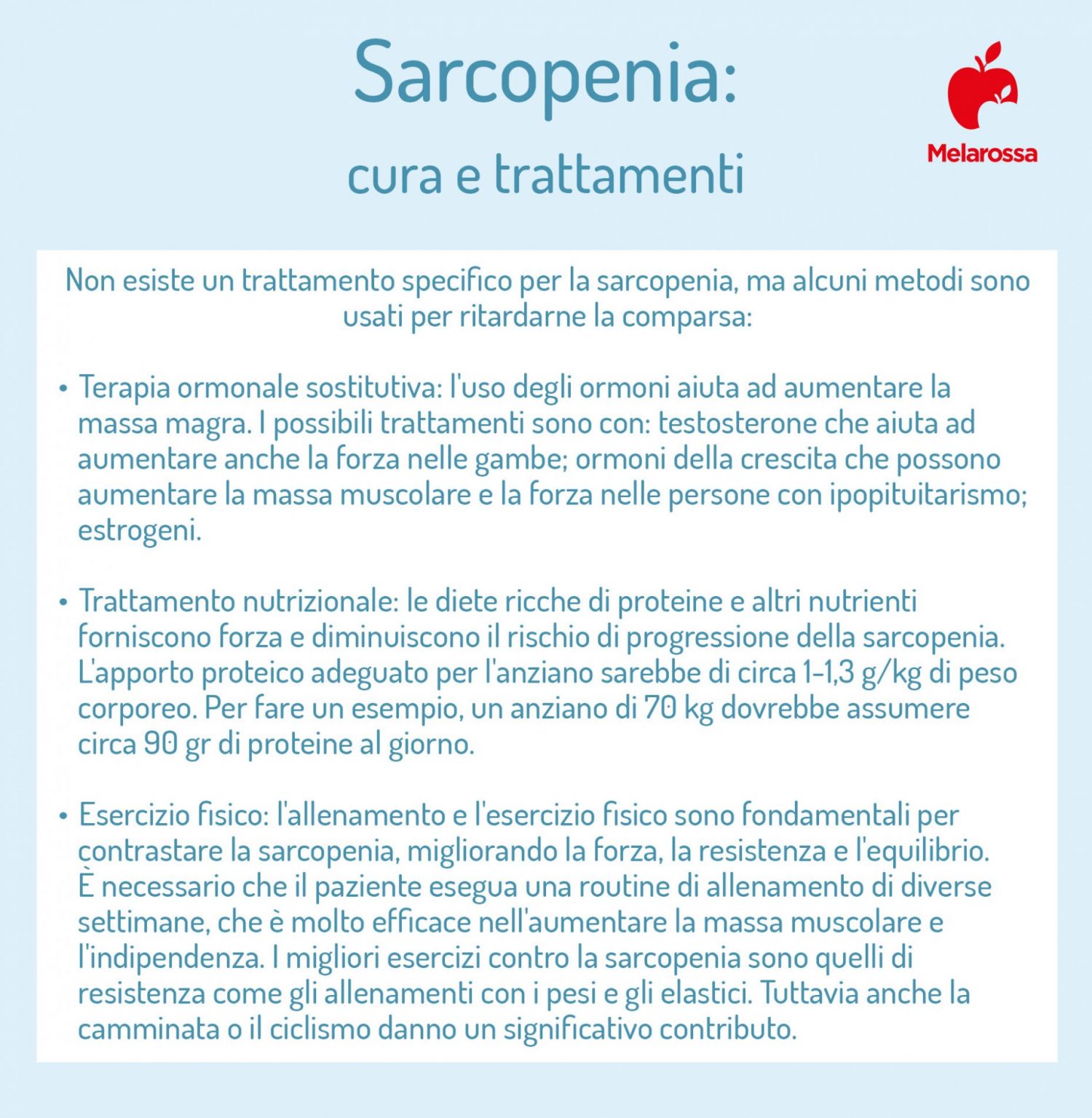 Sarcopenia:
cura e trattamenti

Melarossa

Non esiste un trattamento specifico per la sarcopenia, ma alcuni metodi sono usati per ritardarne la comparsa:

• Terapia ormonale sostitutiva: l'uso degli ormoni aiuta ad aumentare la massa magra. I possibili trattamenti sono con: testosterone che aiuta ad aumentare anche la forza nelle gambe; ormoni della crescita che possono aumentare la massa muscolare e la forza nelle persone con ipopituitarismo; estrogeni.

• Trattamento nutrizionale: le diete ricche di proteine e altri nutrienti forniscono forza e diminuiscono il rischio di progressione della sarcopenia. L'apporto proteico adeguato per l'anziano sarebbe di circa 1-1,3 g/kg di peso corporeo. Per fare un esempio, un anziano di 70 kg dovrebbe assumere circa 90 gr di proteine al giorno.

• Esercizio fisico: l'allenamento e l'esercizio fisico sono fondamentali per contrastare la sarcopenia, migliorando la forza, la resistenza e l'equilibrio. È necessario che il paziente esegua una routine di allenamento di diverse settimane, che è molto efficace nell'aumentare la massa muscolare e l'indipendenza. I migliori esercizi contro la sarcopenia sono quelli di resistenza come gli allenamenti con i pesi e gli elastici. Tuttavia anche la camminata o il ciclismo danno un significativo contributo.